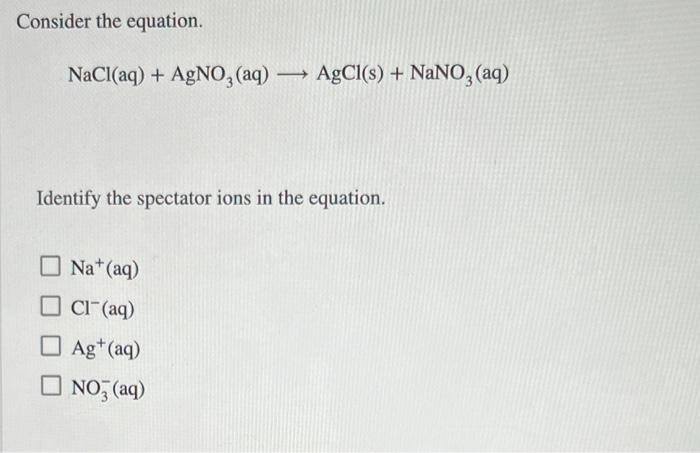 Consider the equation.

$NaCl(aq) + AgNO_3(aq) \longrightarrow AgCl(s) + NaNO_3(aq)$

Identify the spectator ions in the equation.

☐ $Na^+(aq)$

☐ $Cl^-(aq)$

☐ $Ag^+(aq)$

☐ $NO_3^-(aq)$